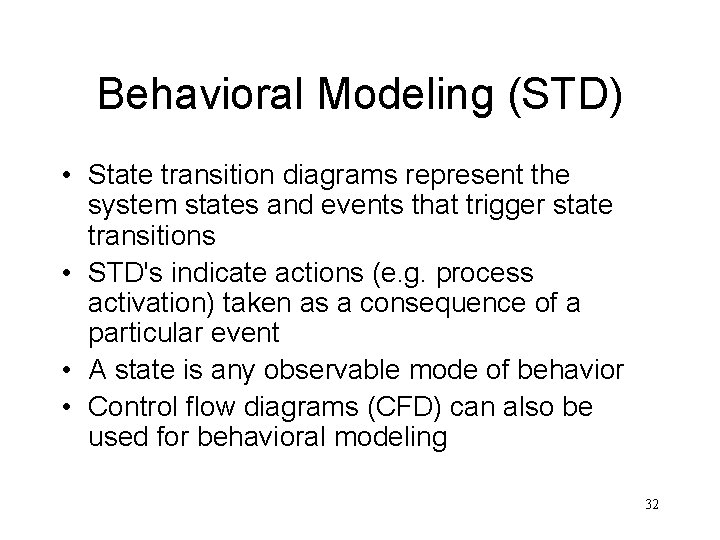 Behavioral Modeling (STD)

• State transition diagrams represent the system states and events that trigger state transitions
• STD's indicate actions (e.g. process activation) taken as a consequence of a particular event
• A state is any observable mode of behavior
• Control flow diagrams (CFD) can also be used for behavioral modeling

32